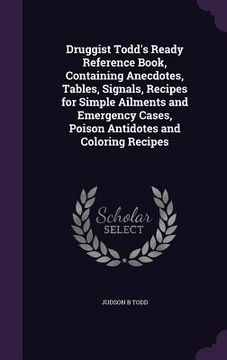 Druggist Todd's Ready Reference Book, Containing Anecdotes, Tables, Signals, Recipes for Simple Ailments and Emergency Cases, Poison Antidotes and Coloring Recipes

Scholar SELECT

JUDSON B TODD